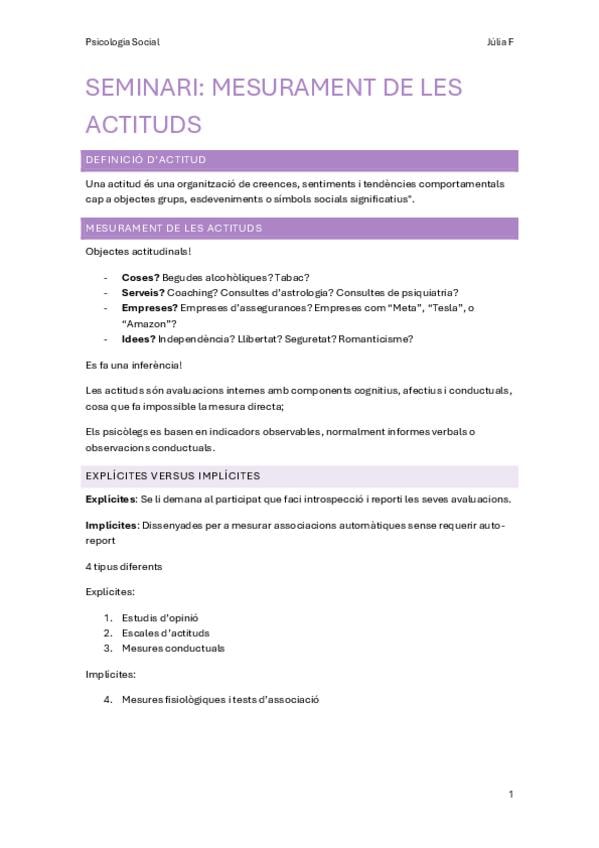 Psicologia Social

Júlia F

SEMINARI: MESURAMENT DE LES ACTITUDS

DEFINICIÓ D'ACTITUD

Una actitud és una organització de creences, sentiments i tendències comportamentals cap a objectes grups, esdeveniments o símbols socials significatius".

MESURAMENT DE LES ACTITUDS

Objectes actitudinals!

- **Coses?** Begudes alcohòliques? Tabac?
- **Serveis?** Coaching? Consultes d'astrologia? Consultes de psiquiatria?
- **Empreses?** Empreses d'assegurances? Empreses com "Meta", "Tesla", o "Amazon"?
- **Idees?** Independència? Llibertat? Seguretat? Romanticisme?

Es fa una inferència!

Les actituds són avaluacions internes amb components cognitius, afectius i conductuals, cosa que fa impossible la mesura directa;

Els psicòlegs es basen en indicadors observables, normalment informes verbals o observacions conductuals.

EXPLÍCITES VERSUS IMPLÍCITES

**Explícites**: Se li demana al participat que faci introspecció i reporti les seves avaluacions.

**Implícites**: Dissenyades per a mesurar associacions automàtiques sense requerir auto-report

4 tipus diferents

Explícites:

1. Estudis d'opinió
2. Escales d'actituds
3. Mesures conductuals

Implícites:

4. Mesures fisiològiques i tests d'associació

1